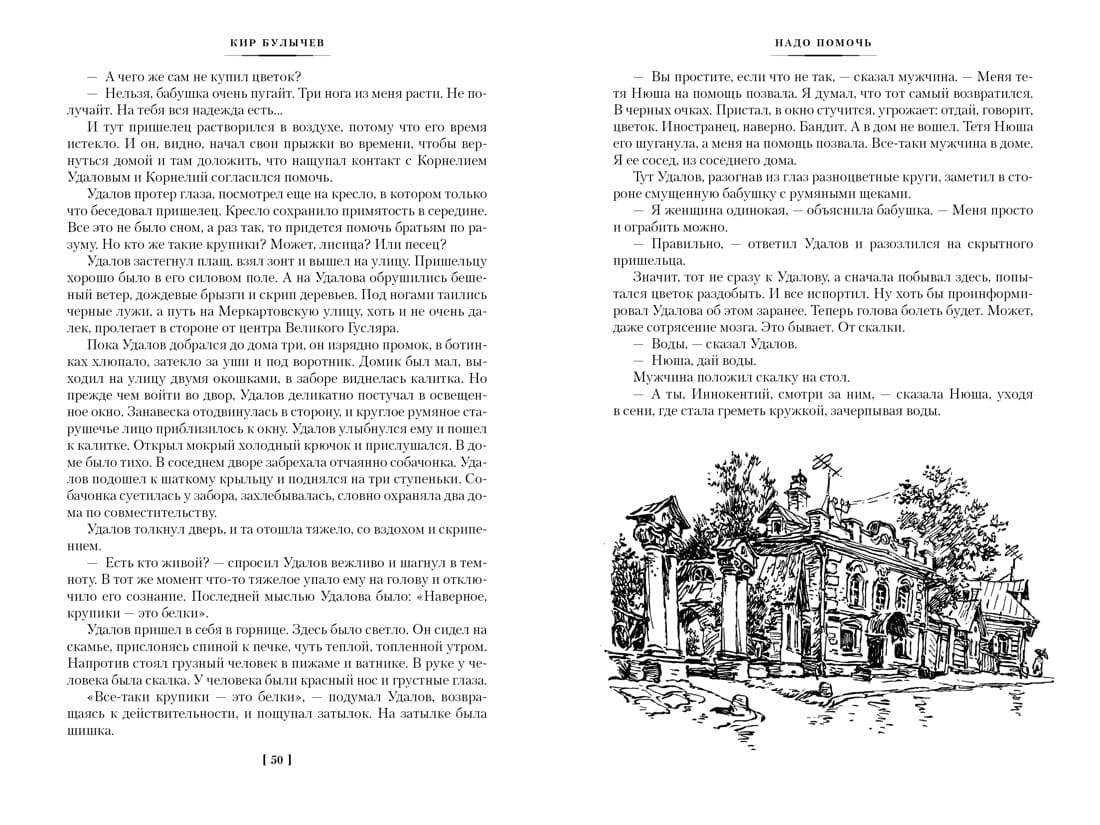 КИР БУЛЫЧЕВ

— А чего же сам не купил цветок?

— Нельзя, бабушка очень пугайт. Три нога из меня расти. Не получайт. На тебя вся надежда есть...

И тут пришелец растворился в воздухе, потому что его время истекло. И он, видно, начал свои прыжки во времени, чтобы вернуться домой и там доложить, что нащупал контакт с Корнелием Удаловым и Корнелий согласился помочь.

Удалов протер глаза, посмотрел еще на кресло, в котором только что беседовал пришелец. Кресло сохранило примятость в середине. Все это не было сном, а раз так, то придется помочь братьям по разуму. Но кто же такие крупики? Может, лисица? Или песец?

Удалов застегнул плащ, взял зонт и вышел на улицу. Пришельцу хорошо было в его силовом поле. А на Удалова обрушились бешеный ветер, дождевые брызги и скрип деревьев. Под ногами таились черные лужи, а путь на Меркартовскую улицу, хоть и не очень далек, пролегает в стороне от центра Великого Гусляра.

Пока Удалов добрался до дома три, он изрядно промок, в ботинках хлюпало, затекло за уши и под воротник. Домик был мал, выходил на улицу двумя окошками, в заборе виднелась калитка. Но прежде чем войти во двор, Удалов деликатно постучал в освещенное окно. Занавеска отодвинулась в сторону, и круглое румяное старушечье лицо приблизилось к окну. Удалов улыбнулся ему и пошел к калитке. Открыл мокрый холодный крючок и прислушался. В доме было тихо. В соседнем дворе забрехала отчаянно собачонка. Удалов подошел к шаткому крыльцу и поднялся на три ступеньки. Собачонка суетилась у забора, захлебывалась, словно охраняла два дома по совместительству.

Удалов толкнул дверь, и та отошла тяжело, со вздохом и скрипением.

— Есть кто живой? — спросил Удалов вежливо и шагнул в темноту. В тот же момент что-то тяжелое упало ему на голову и отключило его сознание. Последней мыслью Удалова было: «Наверное, крупики — это белки».

Удалов пришел в себя в горнице. Здесь было светло. Он сидел на скамье, прислонясь спиной к печке, чуть теплой, топленной утром. Напротив стоял грузный человек в пижаме и ватнике. В руке у человека была скалка. У человека были красный нос и грустные глаза.

«Все-таки крупики — это белки», — подумал Удалов, возвращаясь к действительности, и пощупал затылок. На затылке была шишка.

[ 50 ]

НАДО ПОМОЧЬ

— Вы простите, если что не так, — сказал мужчина. — Меня тетя Нюша на помощь позвала. Я думал, что тот самый возвратился. В черных очках. Пристал, в окно стучится, угрожает: отдай, говорит, цветок. Иностранец, наверно. Бандит. А в дом не вошел. Тетя Нюша его шуганула, а меня на помощь позвала. Все-таки мужчина в доме. Я ее сосед, из соседнего дома.

Тут Удалов, разогнав из глаз разноцветные круги, заметил в стороне смущенную бабушку с румяными щеками.

— Я женщина одинокая, — объяснила бабушка. — Меня просто и ограбить можно.

— Правильно, — ответил Удалов и разозлился на скрытного пришельца.

Значит, тот не сразу к Удалову, а сначала побывал здесь, попытался цветок раздобыть. И все испортил. Ну хоть бы проинформировал Удалова об этом заранее. Теперь голова болеть будет. Может, даже сотрясение мозга. Это бывает. От скалки.

— Воды, — сказал Удалов.

— Нюша, дай воды.

Мужчина положил скалку на стол.

— А ты, Иннокентий, смотри за ним, — сказала Нюша, уходя в сени, где стала греметь кружкой, зачерпывая воды.